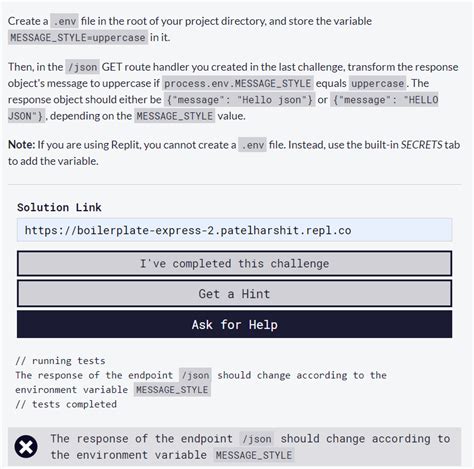 Create a .env file in the root of your project directory, and store the variable MESSAGE_STYLE=uppercase in it.

Then, in the /json GET route handler you created in the last challenge, transform the response object's message to uppercase if process.env.MESSAGE_STYLE equals uppercase. The response object should either be {"message": "Hello json"} or {"message": "HELLO JSON"}, depending on the MESSAGE_STYLE value.

Note: If you are using Replit, you cannot create a .env file. Instead, use the built-in SECRETS tab to add the variable.

Solution Link

https://boilerplate-express-2.patelharshit.repl.co

I've completed this challenge

Get a Hint

Ask for Help

// running tests
The response of the endpoint /json should change according to the environment variable MESSAGE_STYLE
// tests completed

The response of the endpoint /json should change according to the environment variable MESSAGE_STYLE